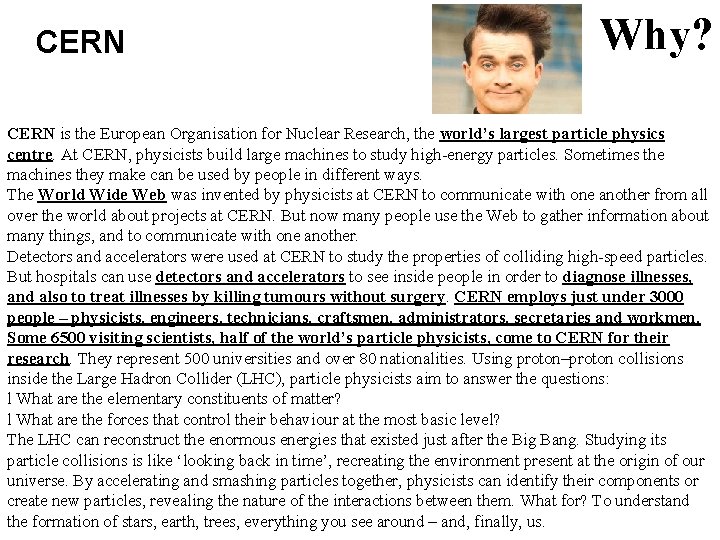 CERN

Why?

CERN is the European Organisation for Nuclear Research, the world's largest particle physics centre. At CERN, physicists build large machines to study high-energy particles. Sometimes the machines they make can be used by people in different ways.
The World Wide Web was invented by physicists at CERN to communicate with one another from all over the world about projects at CERN. But now many people use the Web to gather information about many things, and to communicate with one another.
Detectors and accelerators were used at CERN to study the properties of colliding high-speed particles. But hospitals can use detectors and accelerators to see inside people in order to diagnose illnesses, and also to treat illnesses by killing tumours without surgery. CERN employs just under 3000 people – physicists, engineers, technicians, craftsmen, administrators, secretaries and workmen. Some 6500 visiting scientists, half of the world's particle physicists, come to CERN for their research. They represent 500 universities and over 80 nationalities. Using proton–proton collisions inside the Large Hadron Collider (LHC), particle physicists aim to answer the questions:
l What are the elementary constituents of matter?
l What are the forces that control their behaviour at the most basic level?
The LHC can reconstruct the enormous energies that existed just after the Big Bang. Studying its particle collisions is like 'looking back in time', recreating the environment present at the origin of our universe. By accelerating and smashing particles together, physicists can identify their components or create new particles, revealing the nature of the interactions between them. What for? To understand the formation of stars, earth, trees, everything you see around – and, finally, us.